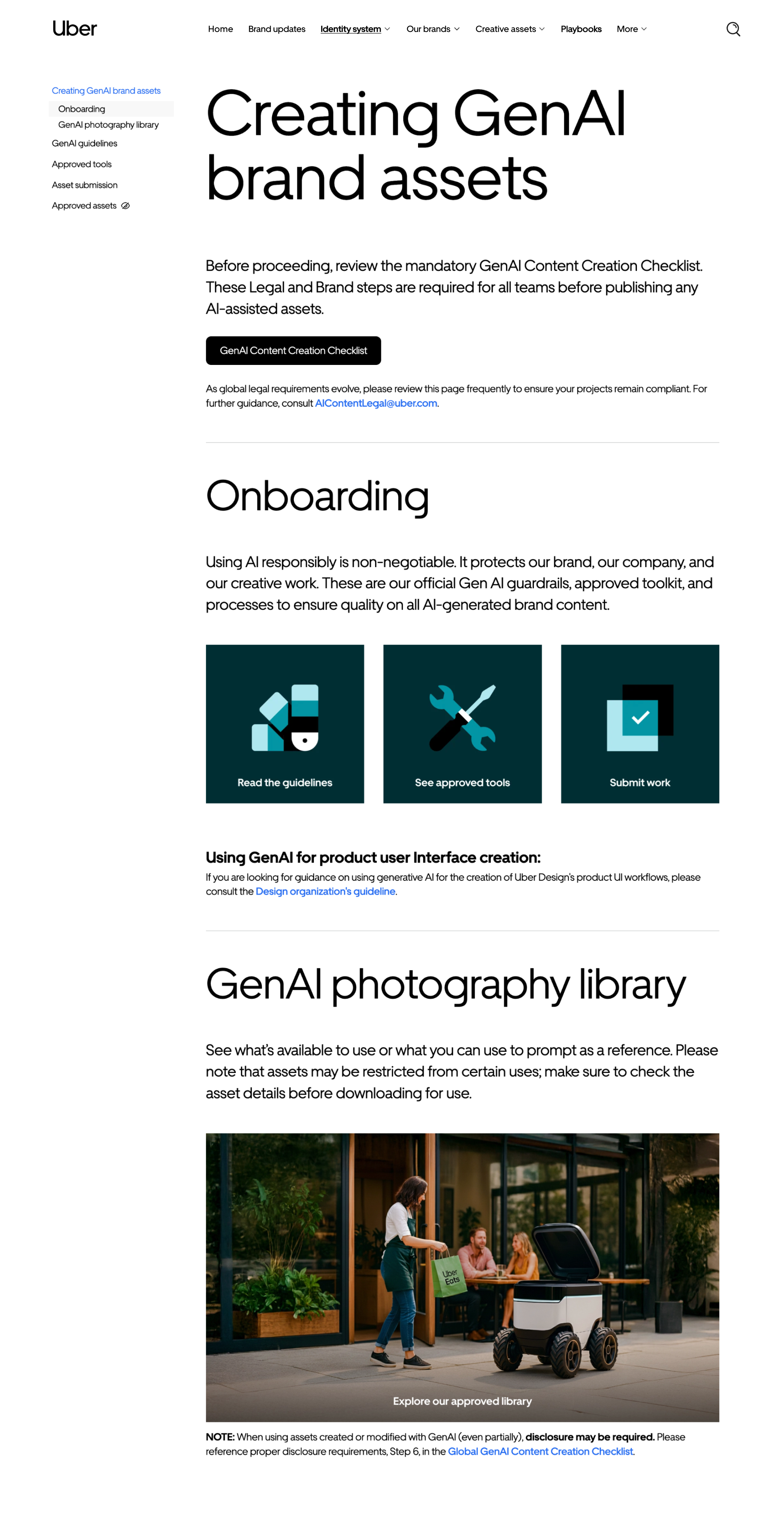 Uber

Home Brand updates Identity system Our brands Creative assets Playbooks More

Creating GenAI brand assets
Onboarding
GenAI photography library
GenAI guidelines
Approved tools
Asset submission
Approved assets

Creating GenAI brand assets

Before proceeding, review the mandatory GenAI Content Creation Checklist. These Legal and Brand steps are required for all teams before publishing any AI-assisted assets.

GenAI Content Creation Checklist

As global legal requirements evolve, please review this page frequently to ensure your projects remain compliant. For further guidance, consult AIContentLegal@uber.com.

Onboarding

Using AI responsibly is non-negotiable. It protects our brand, our company, and our creative work. These are our official Gen AI guardrails, approved toolkit, and processes to ensure quality on all AI-generated brand content.

Read the guidelines

See approved tools

Submit work

Using GenAI for product user Interface creation:
If you are looking for guidance on using generative AI for the creation of Uber Design's product UI workflows, please consult the Design organization's guideline.

GenAI photography library

See what's available to use or what you can use to prompt as a reference. Please note that assets may be restricted from certain uses; make sure to check the asset details before downloading for use.

Uber Eats

Explore our approved library

NOTE: When using assets created or modified with GenAI (even partially), disclosure may be required. Please reference proper disclosure requirements, Step 6, in the Global GenAI Content Creation Checklist.